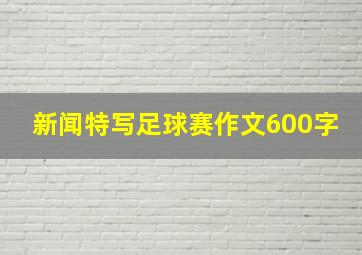 新闻特写足球赛作文600字